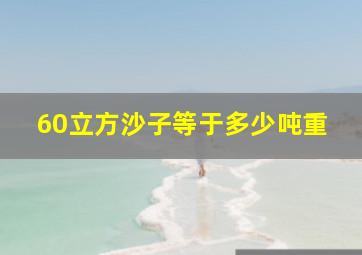 60立方沙子等于多少吨重